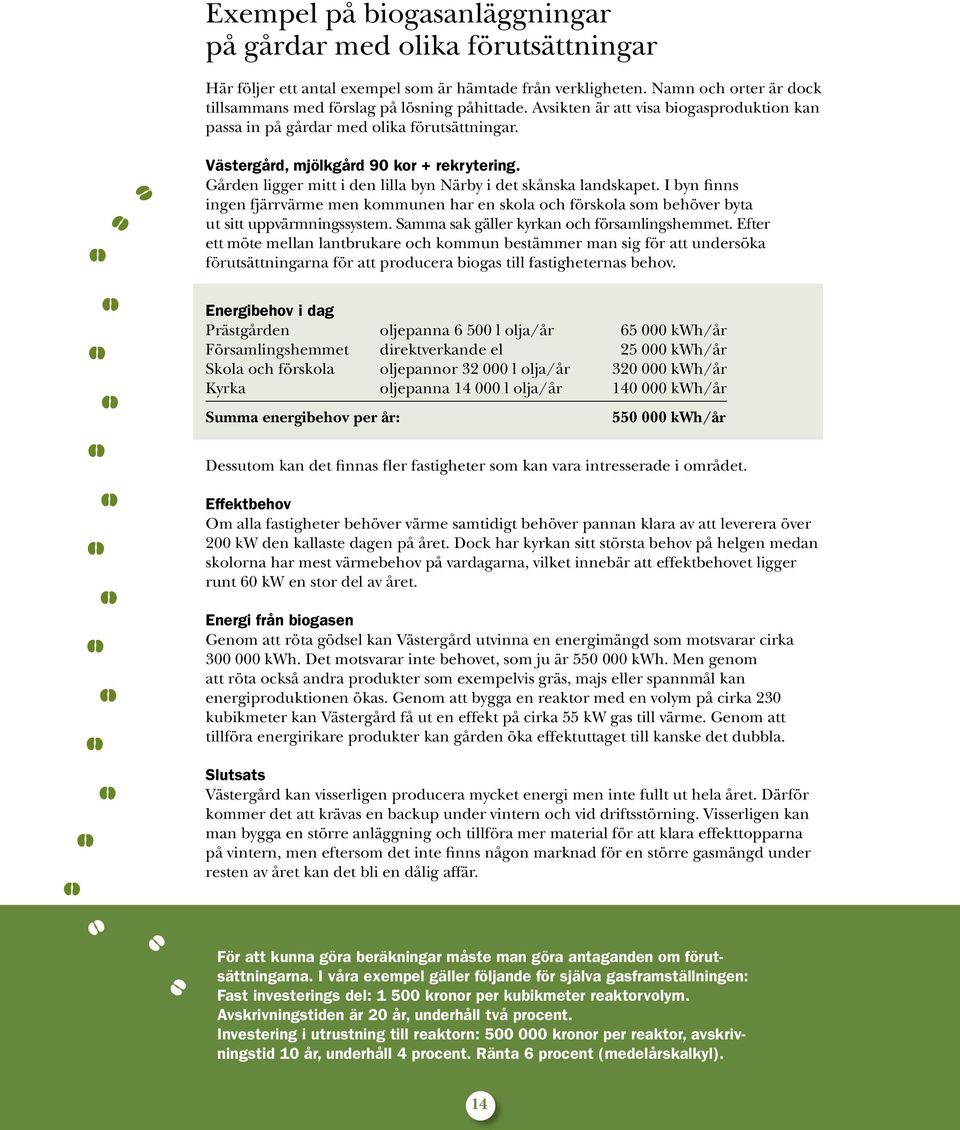 Exempel på biogasanläggningar på gårdar med olika förutsättningar

Här följer ett antal exempel som är hämtade från verkligheten. Namn och orter är dock tillsammans med förslag på lösning påhittade. Avsikten är att visa biogasproduktion kan passa in på gårdar med olika förutsättningar.

Västergård, mjölkgård 90 kor + rekrytering.
Gården ligger mitt i den lilla byn Närby i det skånska landskapet. I byn finns ingen fjärrvärme men kommunen har en skola och förskola som behöver byta ut sitt uppvärmningssystem. Samma sak gäller kyrkan och församlingshemmet. Efter ett möte mellan lantbrukare och kommun bestämmer man sig för att undersöka förutsättningarna för att producera biogas till fastigheternas behov.

Energibehov i dag

| | | |
|---|---|---|
| Prästgården | oljepanna 6 500 l olja/år | 65 000 kWh/år |
| Församlingshemmet | direktverkande el | 25 000 kWh/år |
| Skola och förskola | oljepannor 32 000 l olja/år | 320 000 kWh/år |
| Kyrka | oljepanna 14 000 l olja/år | 140 000 kWh/år |
| Summa energibehov per år: | | 550 000 kWh/år |

Dessutom kan det finnas fler fastigheter som kan vara intresserade i området.

Effektbehov
Om alla fastigheter behöver värme samtidigt behöver pannan klara av att leverera över 200 kW den kallaste dagen på året. Dock har kyrkan sitt största behov på helgen medan skolorna har mest värmebehov på vardagarna, vilket innebär att effektbehovet ligger runt 60 kW en stor del av året.

Energi från biogasen
Genom att röta gödsel kan Västergård utvinna en energimängd som motsvarar cirka 300 000 kWh. Det motsvarar inte behovet, som ju är 550 000 kWh. Men genom att röta också andra produkter som exempelvis gräs, majs eller spannmål kan energiproduktionen ökas. Genom att bygga en reaktor med en volym på cirka 230 kubikmeter kan Västergård få ut en effekt på cirka 55 kW gas till värme. Genom att tillföra energirikare produkter kan gården öka effektuttaget till kanske det dubbla.

Slutsats
Västergård kan visserligen producera mycket energi men inte fullt ut hela året. Därför kommer det att krävas en backup under vintern och vid driftsstörning. Visserligen kan man bygga en större anläggning och tillföra mer material för att klara effekttopparna på vintern, men eftersom det inte finns någon marknad för en större gasmängd under resten av året kan det bli en dålig affär.

För att kunna göra beräkningar måste man göra antaganden om förutsättningarna. I våra exempel gäller följande för själva gasframställningen:
Fast investerings del: 1 500 kronor per kubikmeter reaktorvolym.
Avskrivningstiden är 20 år, underhåll två procent.
Investering i utrustning till reaktorn: 500 000 kronor per reaktor, avskrivningstid 10 år, underhåll 4 procent. Ränta 6 procent (medelårskalkyl).

14